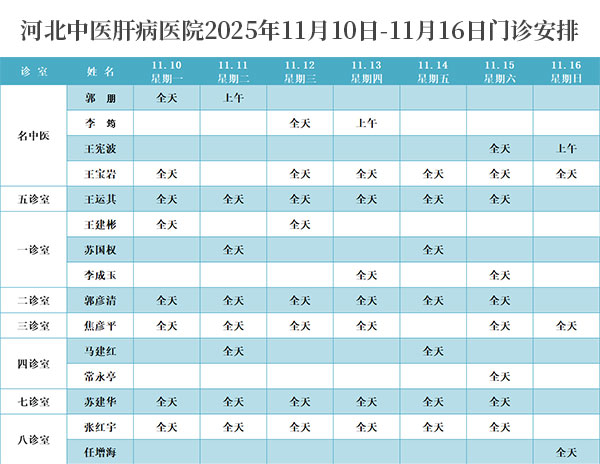 河北中医肝病医院2025年11月10日-11月16日门诊安排

| 诊室 | 姓名 | 11.10 星期一 | 11.11 星期二 | 11.12 星期三 | 11.13 星期四 | 11.14 星期五 | 11.15 星期六 | 11.16 星期日 |
|---|---|---|---|---|---|---|---|---|
| 名中医 | 郭朋 | 全天 | 上午 | | | | | |
| | 李筠 | | | 全天 | 上午 | | | |
| | 王宪波 | | | | | | 全天 | 上午 |
| | 王宝岩 | 全天 | | 全天 | 全天 | 全天 | 全天 | 全天 |
| 五诊室 | 王运其 | 全天 | 全天 | 全天 | 全天 | 全天 | 全天 | |
| 一诊室 | 王建彬 | 全天 | | 全天 | | | | |
| | 苏国权 | | 全天 | | | 全天 | | |
| | 李成玉 | | | | 全天 | | 全天 | |
| 二诊室 | 郭彦清 | 全天 | 全天 | 全天 | 全天 | 全天 | 全天 | |
| 三诊室 | 焦彦平 | 全天 | 全天 | 全天 | 全天 | | 全天 | 全天 |
| 四诊室 | 马建红 | | 全天 | | | 全天 | | |
| | 常永亭 | | | | | | 全天 | |
| 七诊室 | 苏建华 | 全天 | 全天 | 全天 | 全天 | 全天 | 全天 | |
| 八诊室 | 张红宇 | 全天 | 全天 | 全天 | 全天 | 全天 | 全天 | |
| | 任增海 | | | | | | | 全天 |